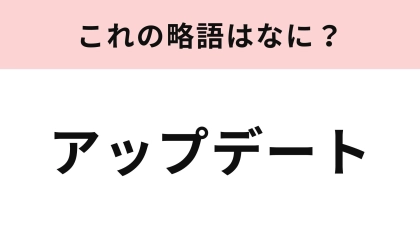 これの略語はなに？

アップデート